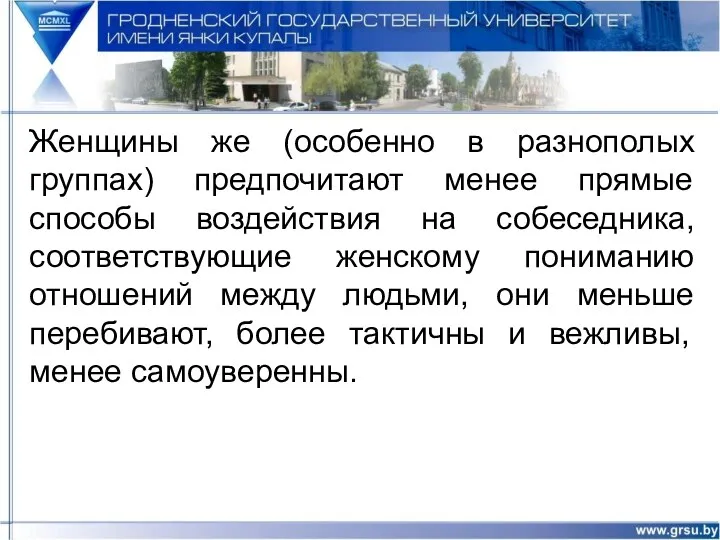 MCMXL

ГРОДНЕНСКИЙ ГОСУДАРСТВЕННЫЙ УНИВЕРСИТЕТ ИМЕНИ ЯНКИ КУПАЛЫ

Женщины же (особенно в разнополых группах) предпочитают менее прямые способы воздействия на собеседника, соответствующие женскому пониманию отношений между людьми, они меньше перебивают, более тактичны и вежливы, менее самоуверенны.

www.grsu.by